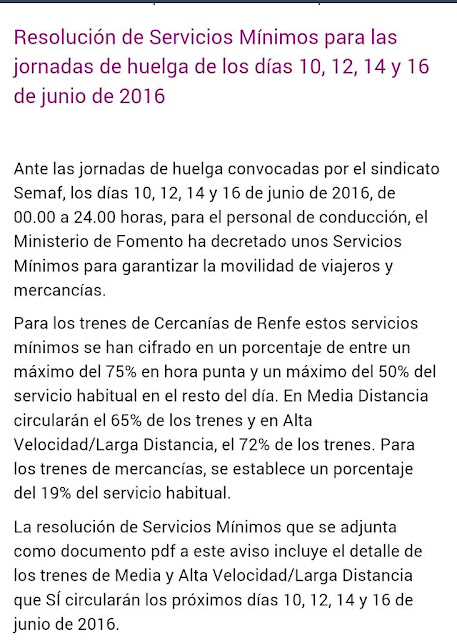 Resolución de Servicios Mínimos para las jornadas de huelga de los días 10, 12, 14 y 16 de junio de 2016

Ante las jornadas de huelga convocadas por el sindicato Semaf, los días 10, 12, 14 y 16 de junio de 2016, de 00.00 a 24.00 horas, para el personal de conducción, el Ministerio de Fomento ha decretado unos Servicios Mínimos para garantizar la movilidad de viajeros y mercancías.

Para los trenes de Cercanías de Renfe estos servicios mínimos se han cifrado en un porcentaje de entre un máximo del 75% en hora punta y un máximo del 50% del servicio habitual en el resto del día. En Media Distancia circularán el 65% de los trenes y en Alta Velocidad/Larga Distancia, el 72% de los trenes. Para los trenes de mercancías, se establece un porcentaje del 19% del servicio habitual.

La resolución de Servicios Mínimos que se adjunta como documento pdf a este aviso incluye el detalle de los trenes de Media y Alta Velocidad/Larga Distancia que SÍ circularán los próximos días 10, 12, 14 y 16 de junio de 2016.